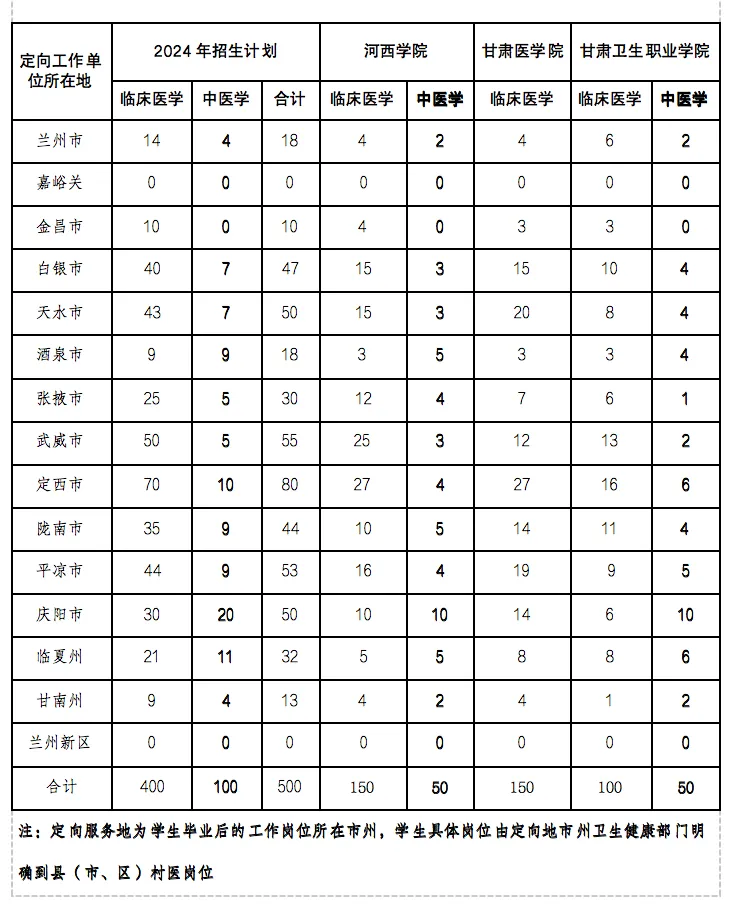 | 定向工作单位所在地 | 2024 年招生计划 | | | 河西学院 | | 甘肃医学院 | 甘肃卫生职业学院 | |
|---|---|---|---|---|---|---|---|---|
| | 临床医学 | 中医学 | 合计 | 临床医学 | 中医学 | 临床医学 | 临床医学 | 中医学 |
| 兰州市 | 14 | 4 | 18 | 4 | 2 | 4 | 6 | 2 |
| 嘉峪关 | 0 | 0 | 0 | 0 | 0 | 0 | 0 | 0 |
| 金昌市 | 10 | 0 | 10 | 4 | 0 | 3 | 3 | 0 |
| 白银市 | 40 | 7 | 47 | 15 | 3 | 15 | 10 | 4 |
| 天水市 | 43 | 7 | 50 | 15 | 3 | 20 | 8 | 4 |
| 酒泉市 | 9 | 9 | 18 | 3 | 5 | 3 | 3 | 4 |
| 张掖市 | 25 | 5 | 30 | 12 | 4 | 7 | 6 | 1 |
| 武威市 | 50 | 5 | 55 | 25 | 3 | 12 | 13 | 2 |
| 定西市 | 70 | 10 | 80 | 27 | 4 | 27 | 16 | 6 |
| 陇南市 | 35 | 9 | 44 | 10 | 5 | 14 | 11 | 4 |
| 平凉市 | 44 | 9 | 53 | 16 | 4 | 19 | 9 | 5 |
| 庆阳市 | 30 | 20 | 50 | 10 | 10 | 14 | 6 | 10 |
| 临夏州 | 21 | 11 | 32 | 5 | 5 | 8 | 8 | 6 |
| 甘南州 | 9 | 4 | 13 | 4 | 2 | 4 | 1 | 2 |
| 兰州新区 | 0 | 0 | 0 | 0 | 0 | 0 | 0 | 0 |
| 合计 | 400 | 100 | 500 | 150 | 50 | 150 | 100 | 50 |

注：定向服务地为学生毕业后的工作岗位所在市州，学生具体岗位由定向地市州卫生健康部门明确到县（市、区）村医岗位